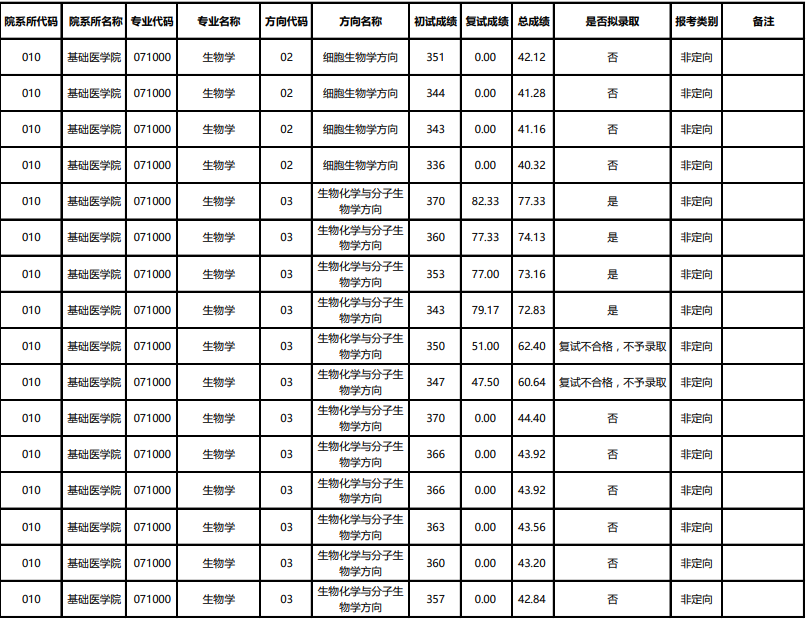 | 院系所代码 | 院系所名称 | 专业代码 | 专业名称 | 方向代码 | 方向名称 | 初试成绩 | 复试成绩 | 总成绩 | 是否拟录取 | 报考类别 | 备注 |
|---|---|---|---|---|---|---|---|---|---|---|---|
| 010 | 基础医学院 | 071000 | 生物学 | 02 | 细胞生物学方向 | 351 | 0.00 | 42.12 | 否 | 非定向 | |
| 010 | 基础医学院 | 071000 | 生物学 | 02 | 细胞生物学方向 | 344 | 0.00 | 41.28 | 否 | 非定向 | |
| 010 | 基础医学院 | 071000 | 生物学 | 02 | 细胞生物学方向 | 343 | 0.00 | 41.16 | 否 | 非定向 | |
| 010 | 基础医学院 | 071000 | 生物学 | 02 | 细胞生物学方向 | 336 | 0.00 | 40.32 | 否 | 非定向 | |
| 010 | 基础医学院 | 071000 | 生物学 | 03 | 生物化学与分子生物学方向 | 370 | 82.33 | 77.33 | 是 | 非定向 | |
| 010 | 基础医学院 | 071000 | 生物学 | 03 | 生物化学与分子生物学方向 | 360 | 77.33 | 74.13 | 是 | 非定向 | |
| 010 | 基础医学院 | 071000 | 生物学 | 03 | 生物化学与分子生物学方向 | 353 | 77.00 | 73.16 | 是 | 非定向 | |
| 010 | 基础医学院 | 071000 | 生物学 | 03 | 生物化学与分子生物学方向 | 343 | 79.17 | 72.83 | 是 | 非定向 | |
| 010 | 基础医学院 | 071000 | 生物学 | 03 | 生物化学与分子生物学方向 | 350 | 51.00 | 62.40 | 复试不合格，不予录取 | 非定向 | |
| 010 | 基础医学院 | 071000 | 生物学 | 03 | 生物化学与分子生物学方向 | 347 | 47.50 | 60.64 | 复试不合格，不予录取 | 非定向 | |
| 010 | 基础医学院 | 071000 | 生物学 | 03 | 生物化学与分子生物学方向 | 370 | 0.00 | 44.40 | 否 | 非定向 | |
| 010 | 基础医学院 | 071000 | 生物学 | 03 | 生物化学与分子生物学方向 | 366 | 0.00 | 43.92 | 否 | 非定向 | |
| 010 | 基础医学院 | 071000 | 生物学 | 03 | 生物化学与分子生物学方向 | 366 | 0.00 | 43.92 | 否 | 非定向 | |
| 010 | 基础医学院 | 071000 | 生物学 | 03 | 生物化学与分子生物学方向 | 363 | 0.00 | 43.56 | 否 | 非定向 | |
| 010 | 基础医学院 | 071000 | 生物学 | 03 | 生物化学与分子生物学方向 | 360 | 0.00 | 43.20 | 否 | 非定向 | |
| 010 | 基础医学院 | 071000 | 生物学 | 03 | 生物化学与分子生物学方向 | 357 | 0.00 | 42.84 | 否 | 非定向 | |